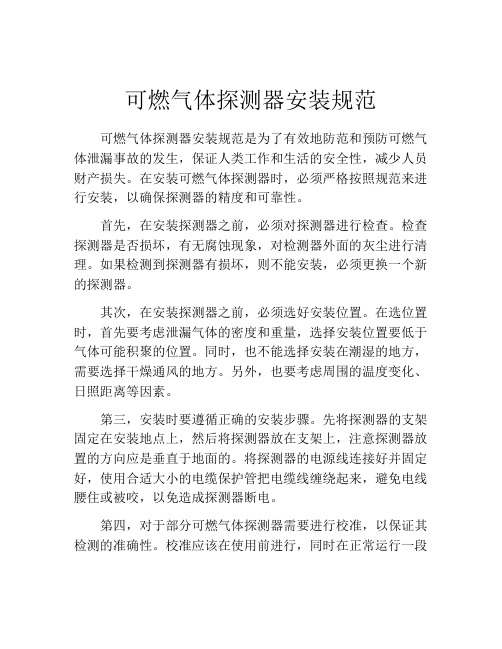 可燃气体探测器安装规范

可燃气体探测器安装规范是为了有效地防范和预防可燃气体泄漏事故的发生，保证人类工作和生活的安全性，减少人员财产损失。在安装可燃气体探测器时，必须严格按照规范来进行安装，以确保探测器的精度和可靠性。

首先，在安装探测器之前，必须对探测器进行检查。检查探测器是否损坏，有无腐蚀现象，对检测器外面的灰尘进行清理。如果检测到探测器有损坏，则不能安装，必须更换一个新的探测器。

其次，在安装探测器之前，必须选好安装位置。在选位置时，首先要考虑泄漏气体的密度和重量，选择安装位置要低于气体可能积聚的位置。同时，也不能选择安装在潮湿的地方，需要选择干燥通风的地方。另外，也要考虑周围的温度变化、日照距离等因素。

第三，安装时要遵循正确的安装步骤。先将探测器的支架固定在安装地点上，然后将探测器放在支架上，注意探测器放置的方向应是垂直于地面的。将探测器的电源线连接好并固定好，使用合适大小的电缆保护管把电缆线缠绕起来，避免电线腰住或被咬，以免造成探测器断电。

第四，对于部分可燃气体探测器需要进行校准，以保证其检测的准确性。校准应该在使用前进行，同时在正常运行一段